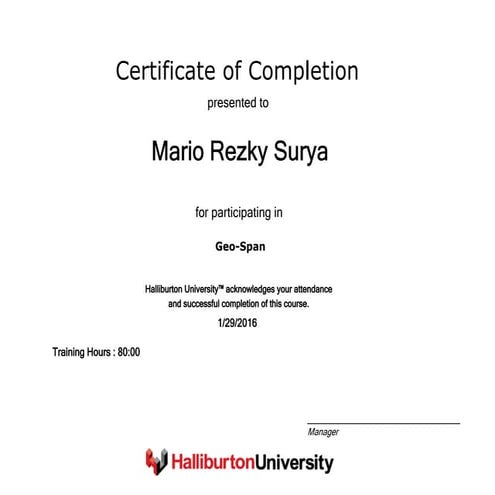 Certificate of Completion

presented to

Mario Rezky Surya

for participating in

Geo-Span

Halliburton University™ acknowledges your attendance and successful completion of this course.

1/29/2016

Training Hours : 80:00

Manager

HalliburtonUniversity